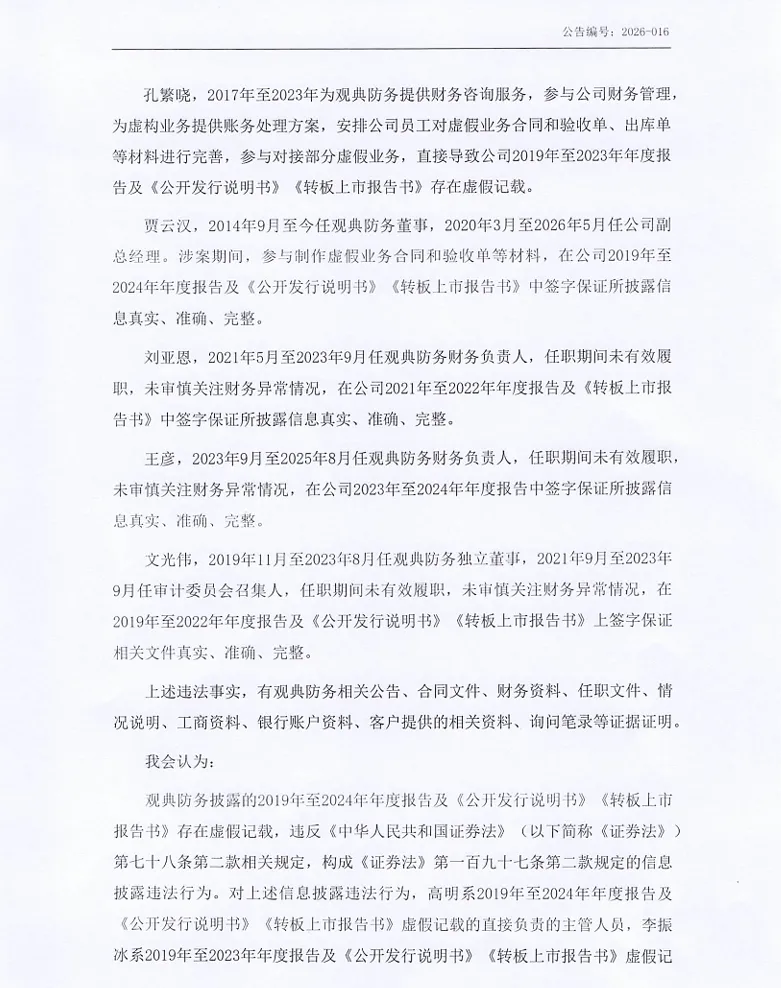 公告编号：2026-016

孔繁晓，2017年至2023年为观典防务提供财务咨询服务，参与公司财务管理，为虚构业务提供账务处理方案，安排公司员工对虚假业务合同和验收单、出库单等材料进行完善，参与对接部分虚假业务，直接导致公司2019年至2023年年度报告及《公开发行说明书》《转板上市报告书》存在虚假记载。

贾云汉，2014年9月至今任观典防务董事，2020年3月至2026年5月任公司副总经理。涉案期间，参与制作虚假业务合同和验收单等材料，在公司2019年至2024年年度报告及《公开发行说明书》《转板上市报告书》中签字保证所披露信息真实、准确、完整。

刘亚恩，2021年5月至2023年9月任观典防务财务负责人，任职期间未有效履职，未审慎关注财务异常情况，在公司2021年至2022年年度报告及《转板上市报告书》中签字保证所披露信息真实、准确、完整。

王彦，2023年9月至2025年8月任观典防务财务负责人，任职期间未有效履职，未审慎关注财务异常情况，在公司2023年至2024年年度报告中签字保证所披露信息真实、准确、完整。

文光伟，2019年11月至2023年8月任观典防务独立董事，2021年9月至2023年9月任审计委员会召集人，任职期间未有效履职，未审慎关注财务异常情况，在2019年至2022年年度报告及《公开发行说明书》《转板上市报告书》上签字保证相关文件真实、准确、完整。

上述违法事实，有观典防务相关公告、合同文件、财务资料、任职文件、情况说明、工商资料、银行账户资料、客户提供的相关资料、询问笔录等证据证明。

我会认为：

观典防务披露的2019年至2024年年度报告及《公开发行说明书》《转板上市报告书》存在虚假记载，违反《中华人民共和国证券法》（以下简称《证券法》）第七十八条第二款相关规定，构成《证券法》第一百九十七条第二款规定的信息披露违法行为。对上述信息披露违法行为，高明系2019年至2024年年度报告及《公开发行说明书》《转板上市报告书》虚假记载的直接负责的主管人员，李振冰系2019年至2023年年度报告及《公开发行说明书》《转板上市报告书》虚假记